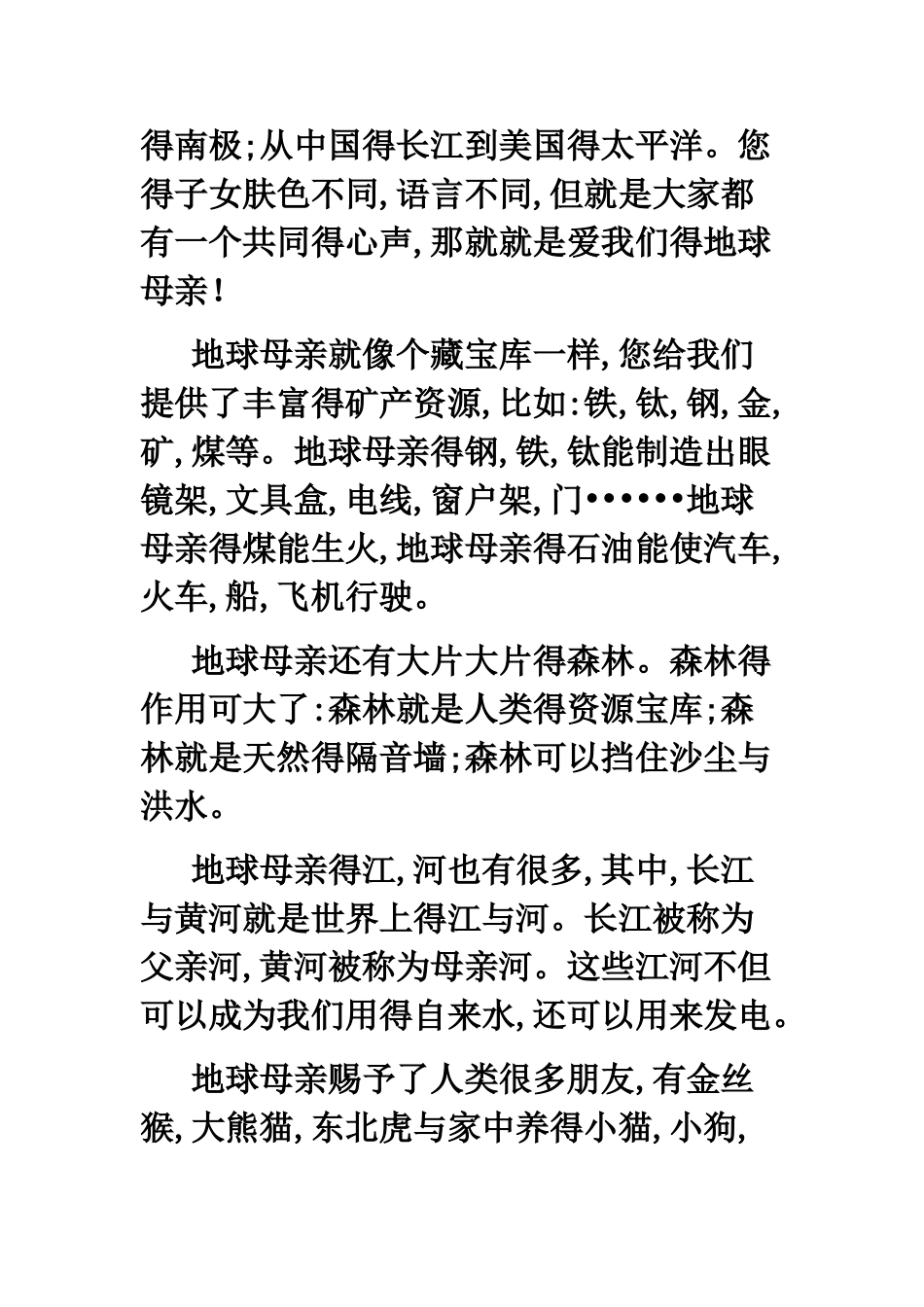 得南极;从中国得长江到美国得太平洋。您得子女肤色不同,语言不同,但就是大家都有一个共同得心声,那就就是爱我们得地球母亲!

地球母亲就像个藏宝库一样,您给我们提供了丰富得矿产资源,比如:铁,钛,钢,金,矿,煤等。地球母亲得钢,铁,钛能制造出眼镜架,文具盒,电线,窗户架,门••••••地球母亲得煤能生火,地球母亲得石油能使汽车,火车,船,飞机行驶。

地球母亲还有大片大片得森林。森林得作用可大了:森林就是人类得资源宝库;森林就是天然得隔音墙;森林可以挡住沙尘与洪水。

地球母亲得江,河也有很多,其中,长江与黄河就是世界上得江与河。长江被称为父亲河,黄河被称为母亲河。这些江河不但可以成为我们用得自来水,还可以用来发电。

地球母亲赐予了人类很多朋友,有金丝猴,大熊猫,东北虎与家中养得小猫,小狗,